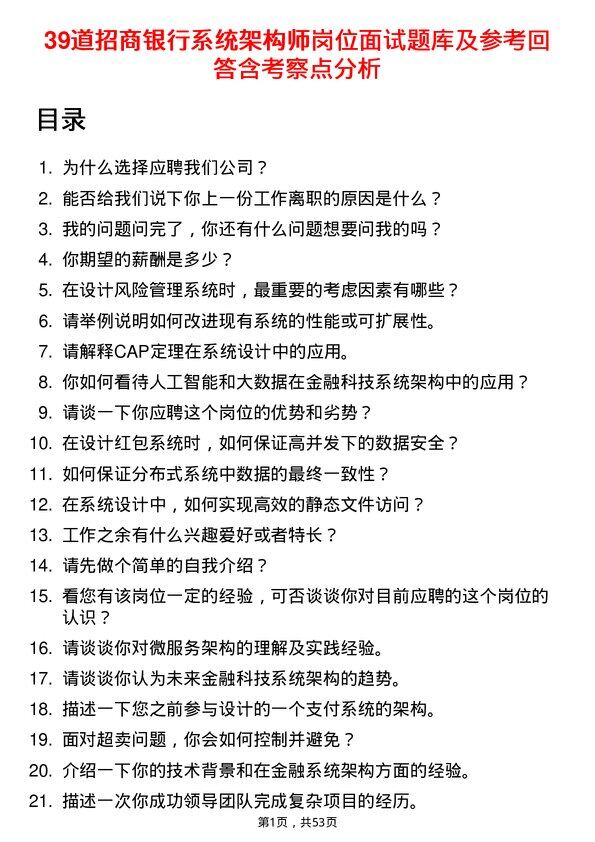 39道招商银行系统架构师岗位面试题库及参考回答含考察点分析

目录

1. 为什么选择应聘我们公司？
2. 能否给我们说下你上一份工作离职的原因是什么？
3. 我的问题问完了，你还有什么问题想要问我的吗？
4. 你期望的薪酬是多少？
5. 在设计风险管理系统时，最重要的考虑因素有哪些？
6. 请举例说明如何改进现有系统的性能或可扩展性。
7. 请解释CAP定理在系统设计中的应用。
8. 你如何看待人工智能和大数据在金融科技系统架构中的应用？
9. 请谈一下你应聘这个岗位的优势和劣势？
10. 在设计红包系统时，如何保证高并发下的数据安全？
11. 如何保证分布式系统中数据的最终一致性？
12. 在系统设计中，如何实现高效的静态文件访问？
13. 工作之余有什么兴趣爱好或者特长？
14. 请先做个简单的自我介绍？
15. 看您有该岗位一定的经验，可否谈谈你对目前应聘的这个岗位的认识？
16. 请谈谈你对微服务架构的理解及实践经验。
17. 请谈谈你认为未来金融科技系统架构的趋势。
18. 描述一下您之前参与设计的一个支付系统的架构。
19. 面对超卖问题，你会如何控制并避免？
20. 介绍一下你的技术背景和在金融系统架构方面的经验。
21. 描述一次你成功领导团队完成复杂项目的经历。

第1页，共53页